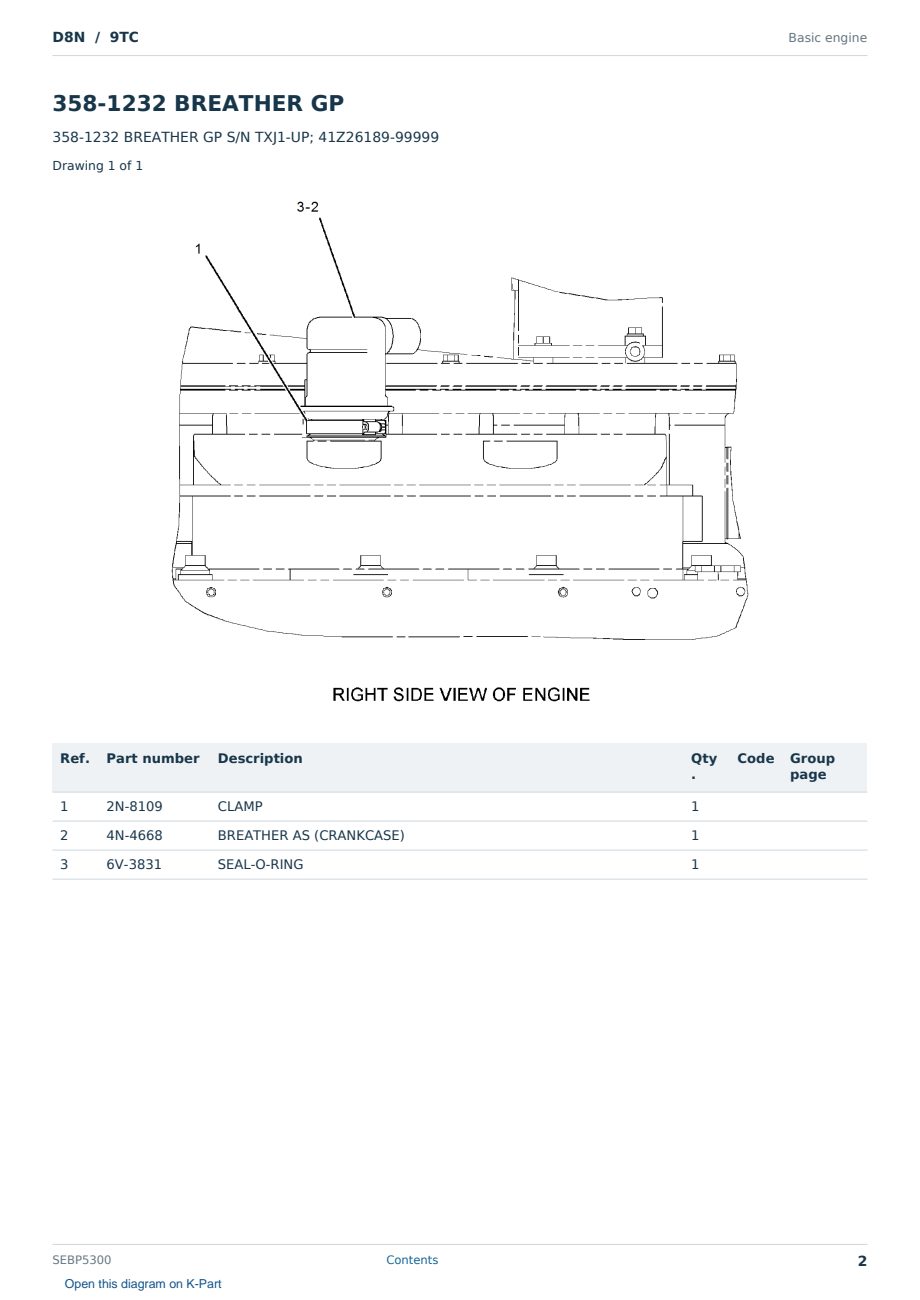 D8N / 9TC

Basic engine

358-1232 BREATHER GP

358-1232 BREATHER GP S/N TXJ1-UP; 41Z26189-99999

Drawing 1 of 1

3-2

1

RIGHT SIDE VIEW OF ENGINE

| Ref. | Part number | Description | Qty. | Code | Group page |
|---|---|---|---|---|---|
| 1 | 2N-8109 | CLAMP | 1 | | |
| 2 | 4N-4668 | BREATHER AS (CRANKCASE) | 1 | | |
| 3 | 6V-3831 | SEAL-O-RING | 1 | | |

SEBP5300

Contents

2

Open this diagram on K-Part